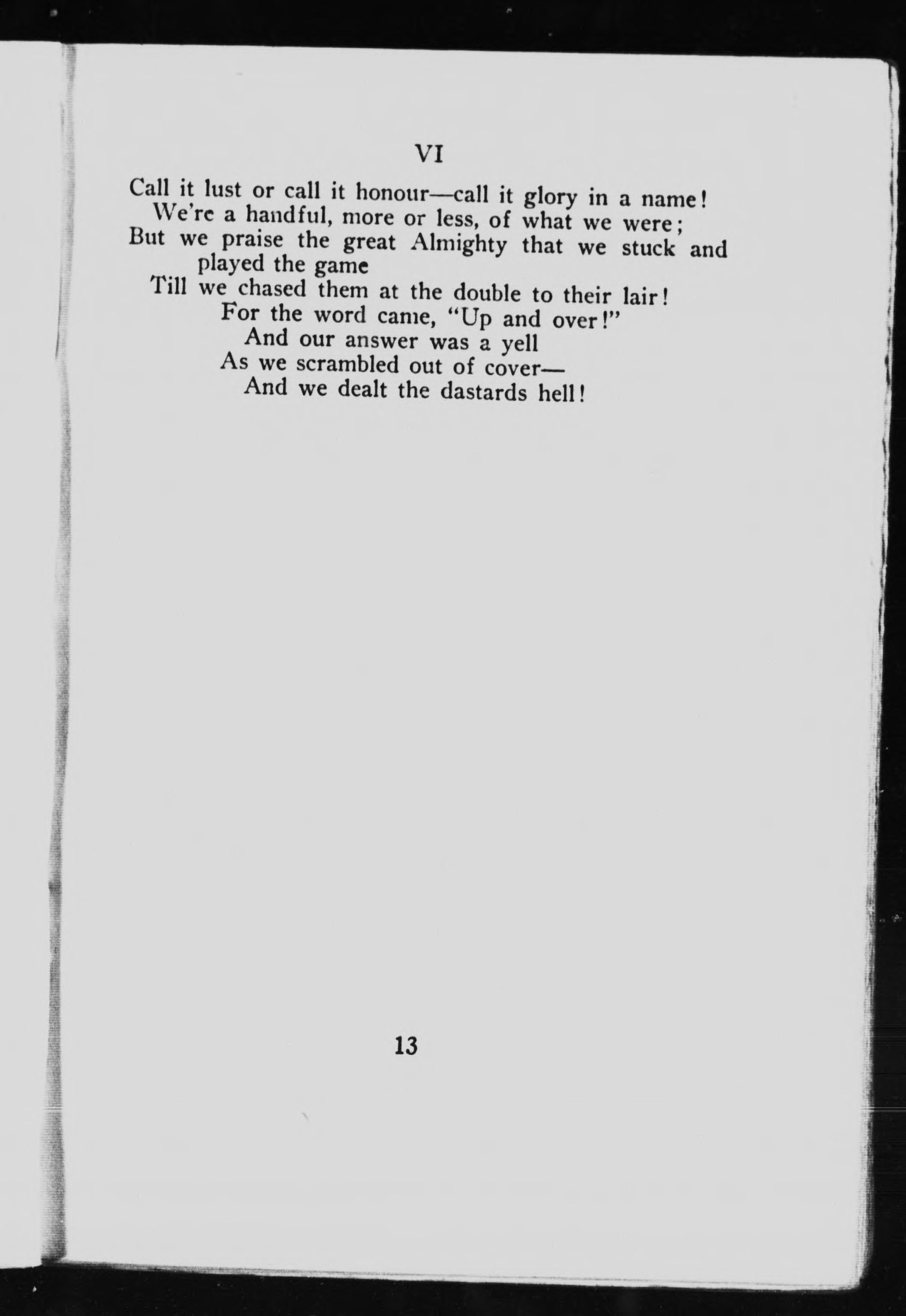 VI

Call it lust or call it honour—call it glory in a name!
We're a handful, more or less, of what we were;
But we praise the great Almighty that we stuck and played the game
Till we chased them at the double to their lair!
For the word came, "Up and over!"
And our answer was a yell
As we scrambled out of cover—
And we dealt the dastards hell!

13